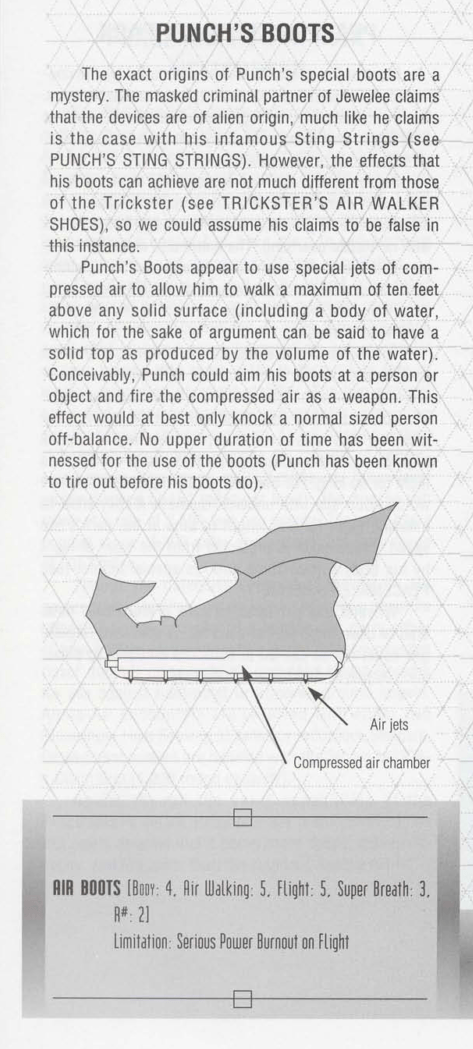 PUNCH'S BOOTS

The exact origins of Punch's special boots are a mystery. The masked criminal partner of Jewelee claims that the devices are of alien origin, much like he claims is the case with his infamous Sting Strings (see PUNCH'S STING STRINGS). However, the effects that his boots can achieve are not much different from those of the Trickster (see TRICKSTER'S AIR WALKER SHOES), so we could assume his claims to be false in this instance.

Punch's Boots appear to use special jets of compressed air to allow him to walk a maximum of ten feet above any solid surface (including a body of water, which for the sake of argument can be said to have a solid top as produced by the volume of the water). Conceivably, Punch could aim his boots at a person or object and fire the compressed air as a weapon. This effect would at best only knock a normal sized person off-balance. No upper duration of time has been witnessed for the use of the boots (Punch has been known to tire out before his boots do).

Air jets

Compressed air chamber

AIR BOOTS [Body: 4, Air Walking: 5, Flight: 5, Super Breath: 3, R#: 2]
Limitation: Serious Power Burnout on Flight